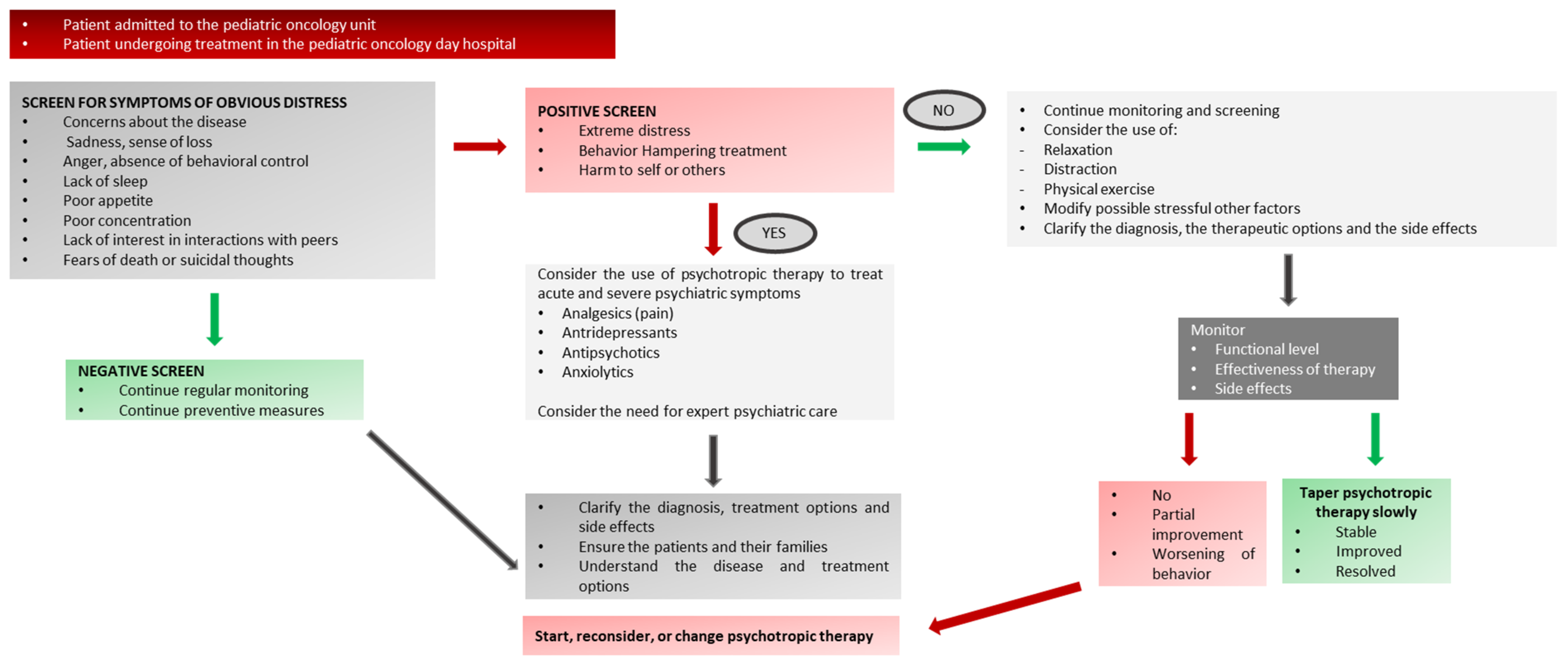 • Patient admitted to the pediatric oncology unit
• Patient undergoing treatment in the pediatric oncology day hospital

SCREEN FOR SYMPTOMS OF OBVIOUS DISTRESS
• Concerns about the disease
• Sadness, sense of loss
• Anger, absence of behavioral control
• Lack of sleep
• Poor appetite
• Poor concentration
• Lack of interest in interactions with peers
• Fears of death or suicidal thoughts

NEGATIVE SCREEN
• Continue regular monitoring
• Continue preventive measures

POSITIVE SCREEN
• Extreme distress
• Behavior Hampering treatment
• Harm to self or others

NO

YES

Consider the use of psychotropic therapy to treat acute and severe psychiatric symptoms
• Analgesics (pain)
• Antridepressants
• Antipsychotics
• Anxiolytics

Consider the need for expert psychiatric care

• Clarify the diagnosis, treatment options and side effects
• Ensure the patients and their families
• Understand the disease and treatment options

Start, reconsider, or change psychotropic therapy

• Continue monitoring and screening
• Consider the use of:
- Relaxation
- Distraction
- Physical exercise
• Modify possible stressful other factors
• Clarify the diagnosis, the therapeutic options and the side effects

Monitor
• Functional level
• Effectiveness of therapy
• Side effects

• No
• Partial improvement
• Worsening of behavior

Taper psychotropic therapy slowly
• Stable
• Improved
• Resolved